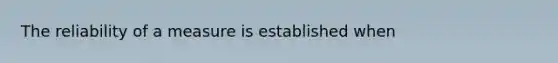 The reliability of a measure is established when